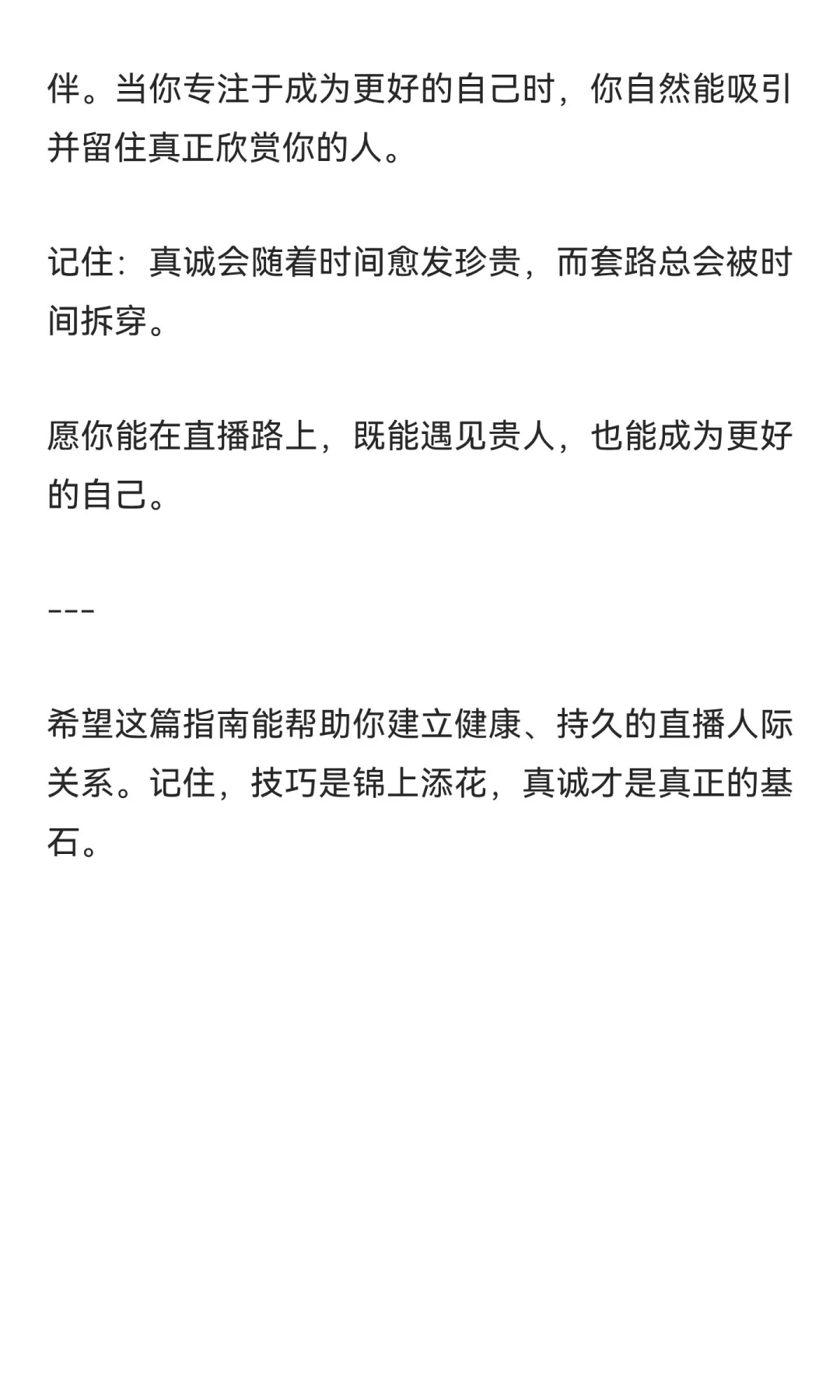 伴。当你专注于成为更好的自己时，你自然能吸引并留住真正欣赏你的人。

记住：真诚会随着时间愈发珍贵，而套路总会被时间拆穿。

愿你能在直播路上，既能遇见贵人，也能成为更好的自己。

---

希望这篇指南能帮助你建立健康、持久的直播人际关系。记住，技巧是锦上添花，真诚才是真正的基石。